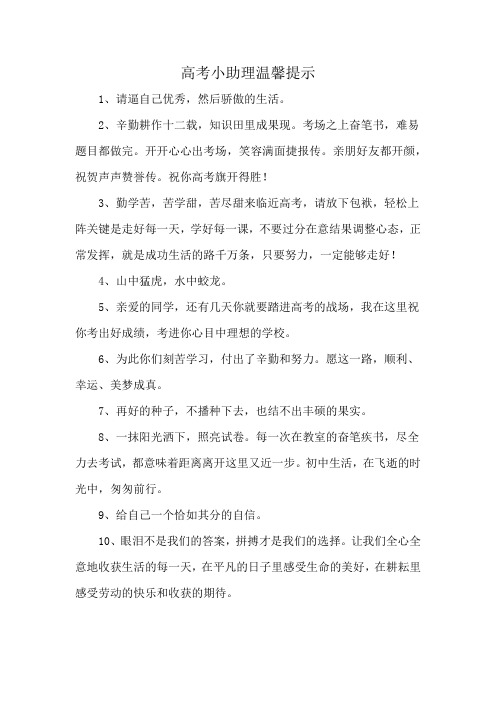 高考小助理温馨提示

1、请逼自己优秀，然后骄傲的生活。

2、辛勤耕作十二载，知识田里成果现。考场之上奋笔书，难易题目都做完。开开心心出考场，笑容满面捷报传。亲朋好友都开颜，祝贺声声赞誉传。祝你高考旗开得胜！

3、勤学苦，苦学甜，苦尽甜来临近高考，请放下包袱，轻松上阵关键是走好每一天，学好每一课，不要过分在意结果调整心态，正常发挥，就是成功生活的路千万条，只要努力，一定能够走好！

4、山中猛虎，水中蛟龙。

5、亲爱的同学，还有几天你就要踏进高考的战场，我在这里祝你考出好成绩，考进你心目中理想的学校。

6、为此你们刻苦学习，付出了辛勤和努力。愿这一路，顺利、幸运、美梦成真。

7、再好的种子，不播种下去，也结不出丰硕的果实。

8、一抹阳光洒下，照亮试卷。每一次在教室的奋笔疾书，尽全力去考试，都意味着距离离开这里又近一步。初中生活，在飞逝的时光中，匆匆前行。

9、给自己一个恰如其分的自信。

10、眼泪不是我们的答案，拼搏才是我们的选择。让我们全心全意地收获生活的每一天，在平凡的日子里感受生命的美好，在耕耘里感受劳动的快乐和收获的期待。